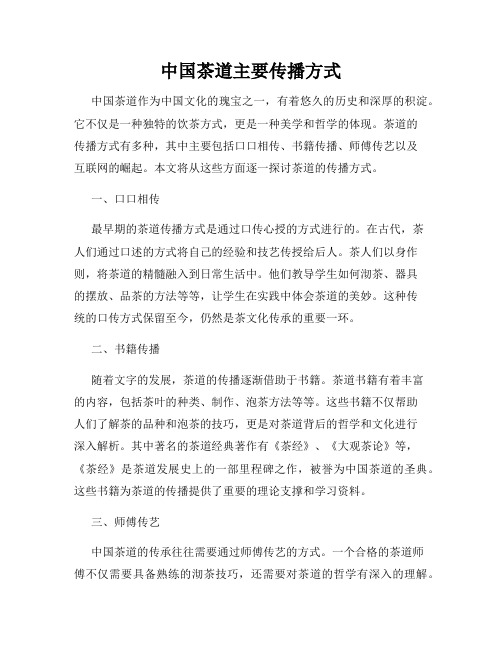 中国茶道主要传播方式

中国茶道作为中国文化的瑰宝之一，有着悠久的历史和深厚的积淀。它不仅是一种独特的饮茶方式，更是一种美学和哲学的体现。茶道的传播方式有多种，其中主要包括口口相传、书籍传播、师傅传艺以及互联网的崛起。本文将从这些方面逐一探讨茶道的传播方式。

一、口口相传

最早期的茶道传播方式是通过口传心授的方式进行的。在古代，茶人们通过口述的方式将自己的经验和技艺传授给后人。茶人们以身作则，将茶道的精髓融入到日常生活中。他们教导学生如何沏茶、器具的摆放、品茶的方法等等，让学生在实践中体会茶道的美妙。这种传统的口传方式保留至今，仍然是茶文化传承的重要一环。

二、书籍传播

随着文字的发展，茶道的传播逐渐借助于书籍。茶道书籍有着丰富的内容，包括茶叶的种类、制作、泡茶方法等等。这些书籍不仅帮助人们了解茶的品种和泡茶的技巧，更是对茶道背后的哲学和文化进行深入解析。其中著名的茶道经典著作有《茶经》、《大观茶论》等，《茶经》是茶道发展史上的一部里程碑之作，被誉为中国茶道的圣典。这些书籍为茶道的传播提供了重要的理论支撑和学习资料。

三、师傅传艺

中国茶道的传承往往需要通过师傅传艺的方式。一个合格的茶道师傅不仅需要具备熟练的沏茶技巧，还需要对茶道的哲学有深入的理解。